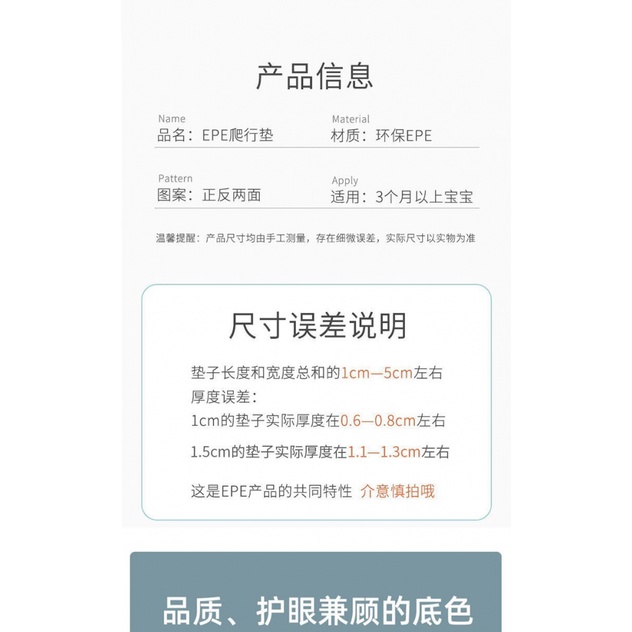 产品信息

Name
品名：EPE爬行垫

Material
材质：环保EPE

Pattern
图案：正反两面

Apply
适用：3个月以上宝宝

温馨提醒：产品尺寸均由手工测量，存在细微误差，实际尺寸以实物为准

尺寸误差说明

垫子长度和宽度总和的1cm—5cm左右
厚度误差：
1cm的垫子实际厚度在0.6—0.8cm左右
1.5cm的垫子实际厚度在1.1—1.3cm左右

这是EPE产品的共同特性 介意慎拍哦

品质、护眼兼顾的底色